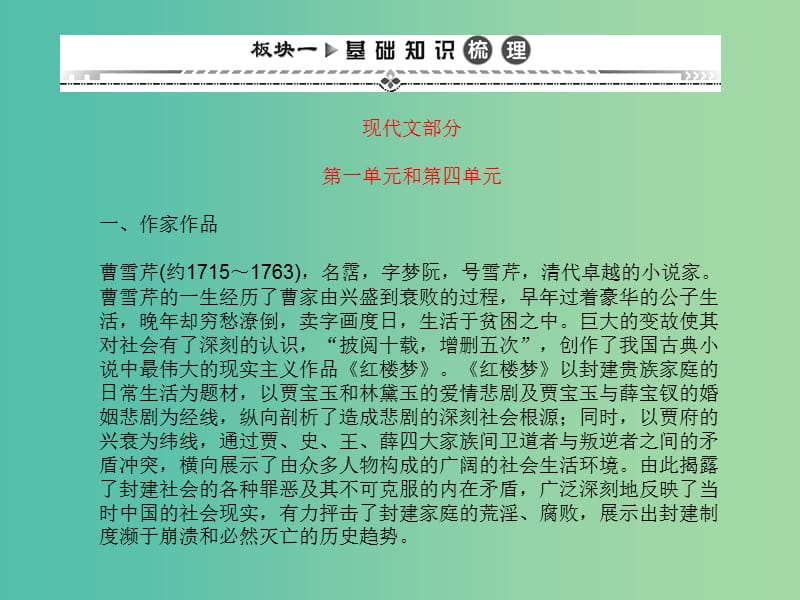 板块一 基础知识梳理

现代文部分

第一单元和第四单元

一、作家作品

曹雪芹(约1715～1763)，名霑，字梦阮，号雪芹，清代卓越的小说家。曹雪芹的一生经历了曹家由兴盛到衰败的过程，早年过着豪华的公子生活，晚年却穷愁潦倒，卖字画度日，生活于贫困之中。巨大的变故使其对社会有了深刻的认识，“披阅十载，增删五次”，创作了我国古典小说中最伟大的现实主义作品《红楼梦》。《红楼梦》以封建贵族家庭的日常生活为题材，以贾宝玉和林黛玉的爱情悲剧及贾宝玉与薛宝钗的婚姻悲剧为经线，纵向剖析了造成悲剧的深刻社会根源；同时，以贾府的兴衰为纬线，通过贾、史、王、薛四大家族间卫道者与叛逆者之间的矛盾冲突，横向展示了由众多人物构成的广阔的社会生活环境。由此揭露了封建社会的各种罪恶及其不可克服的内在矛盾，广泛深刻地反映了当时中国的社会现实，有力抨击了封建家庭的荒淫、腐败，展示出封建制度濒于崩溃和必然灭亡的历史趋势。